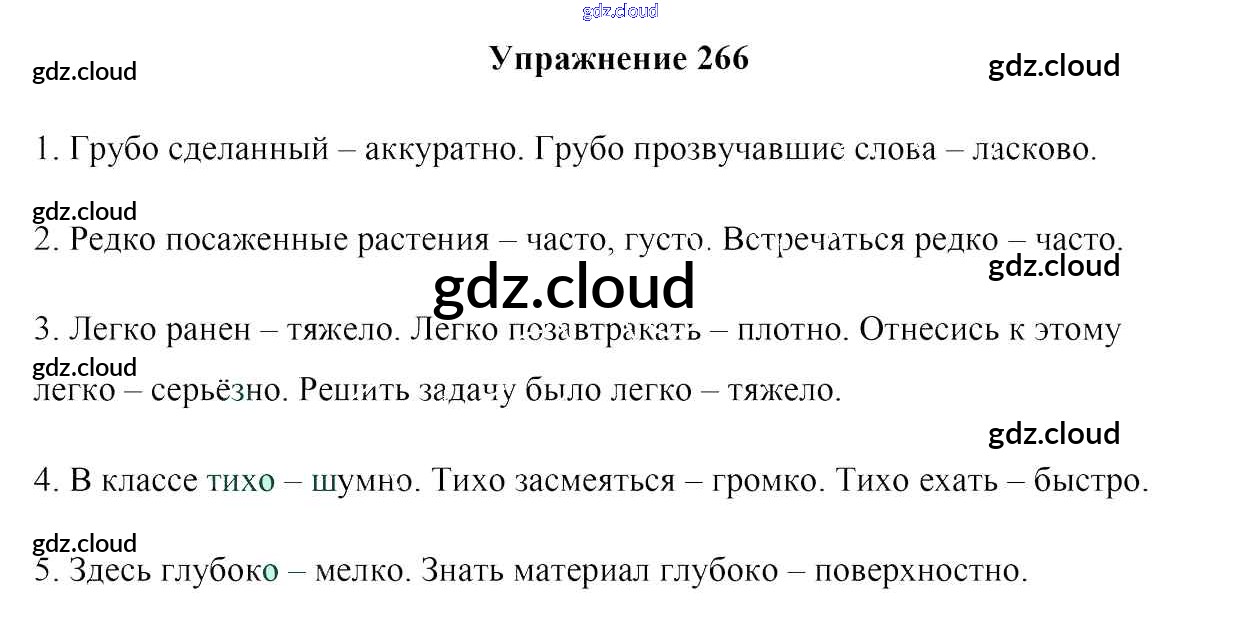 Упражнение 266

1. Грубо сделанный – аккуратно. Грубо прозвучавшие слова – ласково.

2. Редко посаженные растения – часто, густо. Встречаться редко – часто.

3. Легко ранен – тяжело. Легко позавтракать – плотно. Отнесись к этому легко – серьёзно. Решить задачу было легко – тяжело.

4. В классе тихо – шумно. Тихо засмеяться – громко. Тихо ехать – быстро.

5. Здесь глубоко – мелко. Знать материал глубоко – поверхностно.

gdz.cloud